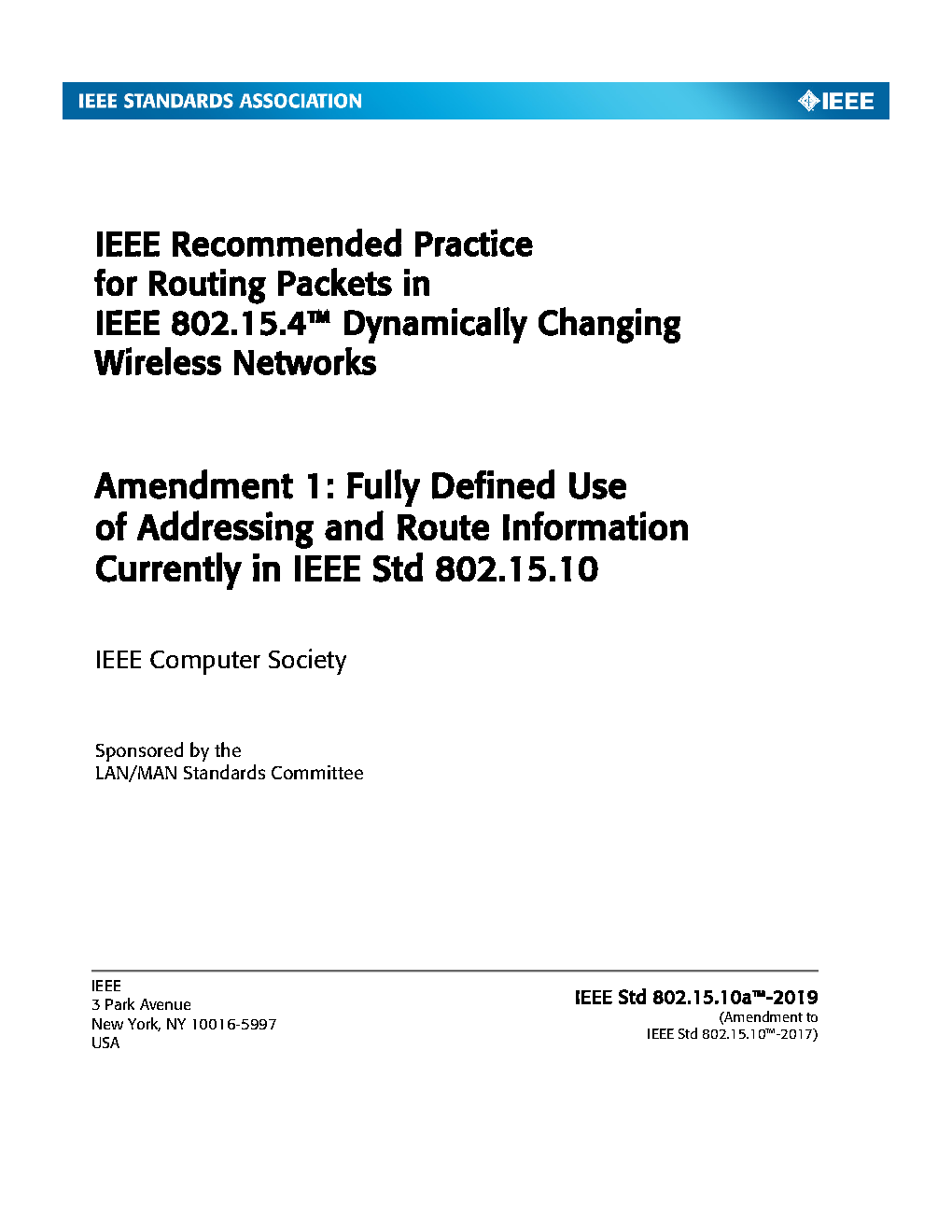 IEEE STANDARDS ASSOCIATION

IEEE

IEEE Recommended Practice for Routing Packets in IEEE 802.15.4™ Dynamically Changing Wireless Networks

Amendment 1: Fully Defined Use of Addressing and Route Information Currently in IEEE Std 802.15.10

IEEE Computer Society

Sponsored by the
LAN/MAN Standards Committee

IEEE
3 Park Avenue
New York, NY 10016-5997
USA

IEEE Std 802.15.10a™-2019
(Amendment to
IEEE Std 802.15.10™-2017)